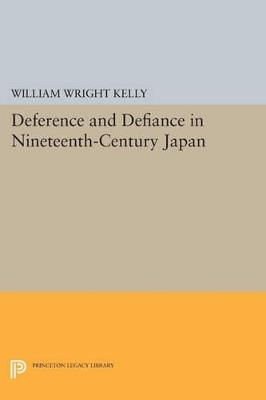 WILLIAM WRIGHT KELLY

Deference and Defiance in Nineteenth-Century Japan

PRINCETON LEGACY LIBRARY